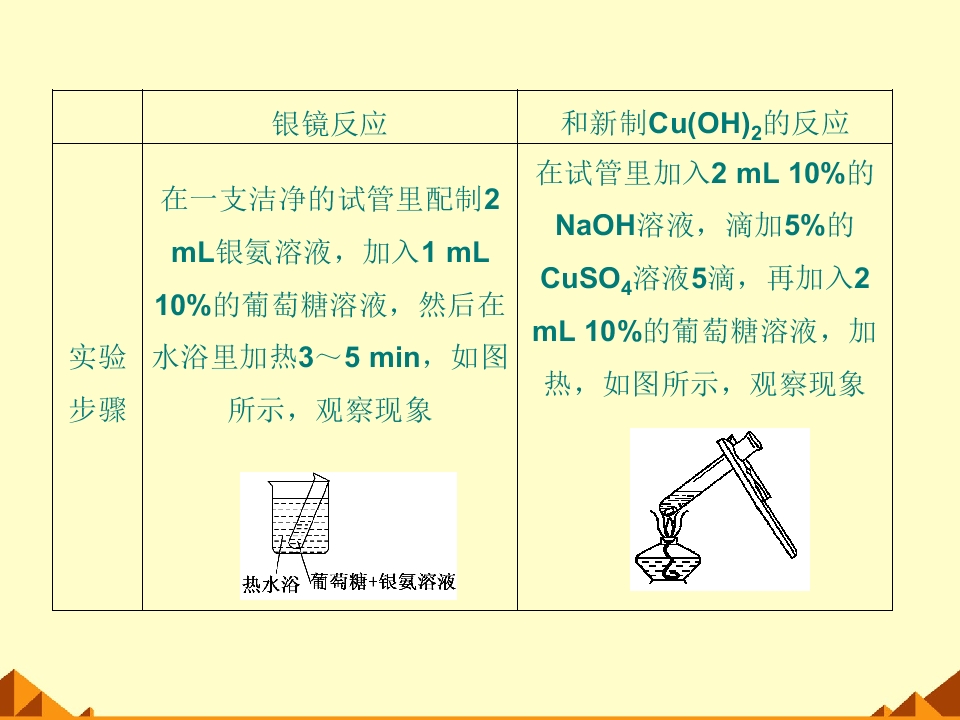 |  | 银镜反应 | 和新制$Cu(OH)_2$的反应 |
|---|---|---|
| 实验步骤 | 在一支洁净的试管里配制2 mL银氨溶液，加入1 mL 10%的葡萄糖溶液，然后在水浴里加热3～5 min，如图所示，观察现象 热水浴 葡萄糖+银氨溶液 | 在试管里加入2 mL 10%的NaOH溶液，滴加5%的$CuSO_4$溶液5滴，再加入2 mL 10%的葡萄糖溶液，加热，如图所示，观察现象 |